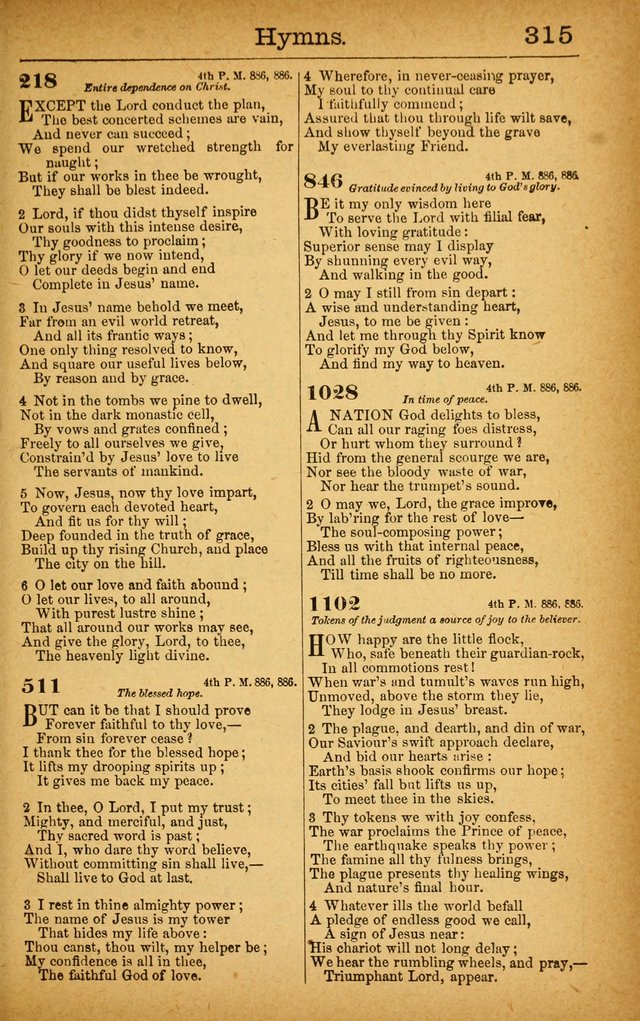 Hymns. 315

218 4th P. M. 886, 886. Entire dependence on Christ.

EXCEPT the Lord conduct the plan, The best concerted schemes are vain, And never can succeed; We spend our wretched strength for naught; But if our works in thee be wrought, They shall be blest indeed.

2 Lord, if thou didst thyself inspire Our souls with this intense desire, Thy goodness to proclaim; Thy glory if we now intend, O let our deeds begin and end Complete in Jesus' name.

3 In Jesus' name behold we meet, Far from an evil world retreat, And all its frantic ways; One only thing resolved to know, And square our useful lives below, By reason and by grace.

4 Not in the tombs we pine to dwell, Not in the dark monastic cell, By vows and grates confined; Freely to all ourselves we give, Constrain'd by Jesus' love to live The servants of mankind.

5 Now, Jesus, now thy love impart, To govern each devoted heart, And fit us for thy will; Deep founded in the truth of grace, Build up thy rising Church, and place The city on the hill.

6 O let our love and faith abound; O let our lives, to all around, With purest lustre shine; That all around our works may see, And give the glory, Lord, to thee, The heavenly light divine.

511 4th P. M. 886, 886. The blessed hope.

BUT can it be that I should prove Forever faithful to thy love,— From sin forever cease? I thank thee for the blessed hope; It lifts my drooping spirits up; It gives me back my peace.

2 In thee, O Lord, I put my trust; Mighty, and merciful, and just, Thy sacred word is past; And I, who dare thy word believe, Without committing sin shall live,— Shall live to God at last.

3 I rest in thine almighty power; The name of Jesus is my tower That hides my life above: Thou canst, thou wilt, my helper be; My confidence is all in thee, The faithful God of love.

4 Wherefore, in never-ceasing prayer, My soul to thy continual care I faithfully commend; Assured that thou through life wilt save, And show thyself beyond the grave My everlasting Friend.

846 4th P. M. 886, 886. Gratitude evinced by living to God's glory.

BE it my only wisdom here To serve the Lord with filial fear, With loving gratitude: Superior sense may I display By shunning every evil way, And walking in the good.

2 O may I still from sin depart: A wise and understanding heart, Jesus, to me be given: And let me through thy Spirit know To glorify my God below, And find my way to heaven.

1028 4th P. M. 886, 886. In time of peace.

A NATION God delights to bless, Can all our raging foes distress, Or hurt whom they surround? Hid from the general scourge we are, Nor see the bloody waste of war, Nor hear the trumpet's sound.

2 O may we, Lord, the grace improve, By lab'ring for the rest of love— The soul-composing power; Bless us with that internal peace, And all the fruits of righteousness, Till time shall be no more.

1102 4th P. M. 886, 886. Tokens of the judgment a source of joy to the believer.

HOW happy are the little flock, Who, safe beneath their guardian-rock, In all commotions rest! When war's and tumult's waves run high, Unmoved, above the storm they lie, They lodge in Jesus' breast.

2 The plague, and dearth, and din of war, Our Saviour's swift approach declare, And bid our hearts arise: Earth's basis shook confirms our hope; Its cities' fall but lifts us up, To meet thee in the skies.

3 Thy tokens we with joy confess, The war proclaims the Prince of peace, The earthquake speaks thy power; The famine all thy fulness brings, The plague presents thy healing wings, And nature's final hour.

4 Whatever ills the world befall A pledge of endless good we call, A sign of Jesus near: His chariot will not long delay; We hear the rumbling wheels, and pray,— Triumphant Lord, appear.